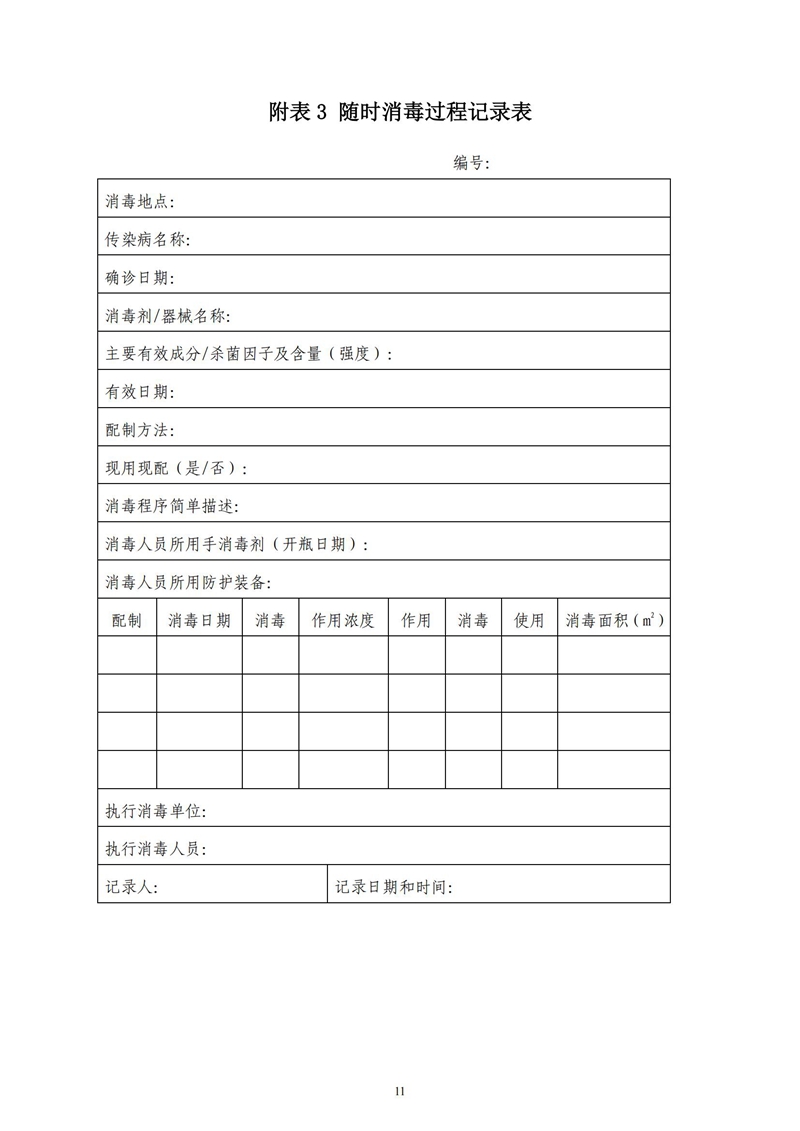 附表 3 随时消毒过程记录表

编号:

消毒地点:

传染病名称:

确诊日期:

消毒剂/器械名称:

主要有效成分/杀菌因子及含量（强度）:

有效日期:

配制方法:

现用现配（是/否）:

消毒程序简单描述:

消毒人员所用手消毒剂（开瓶日期）:

消毒人员所用防护装备:

| 配制 | 消毒日期 | 消毒 | 作用浓度 | 作用 | 消毒 | 使用 | 消毒面积（$m^2$） |
|---|---|---|---|---|---|---|---|
| | | | | | | | |
| | | | | | | | |
| | | | | | | | |
| | | | | | | | |

执行消毒单位:

执行消毒人员:

记录人:

记录日期和时间:

11